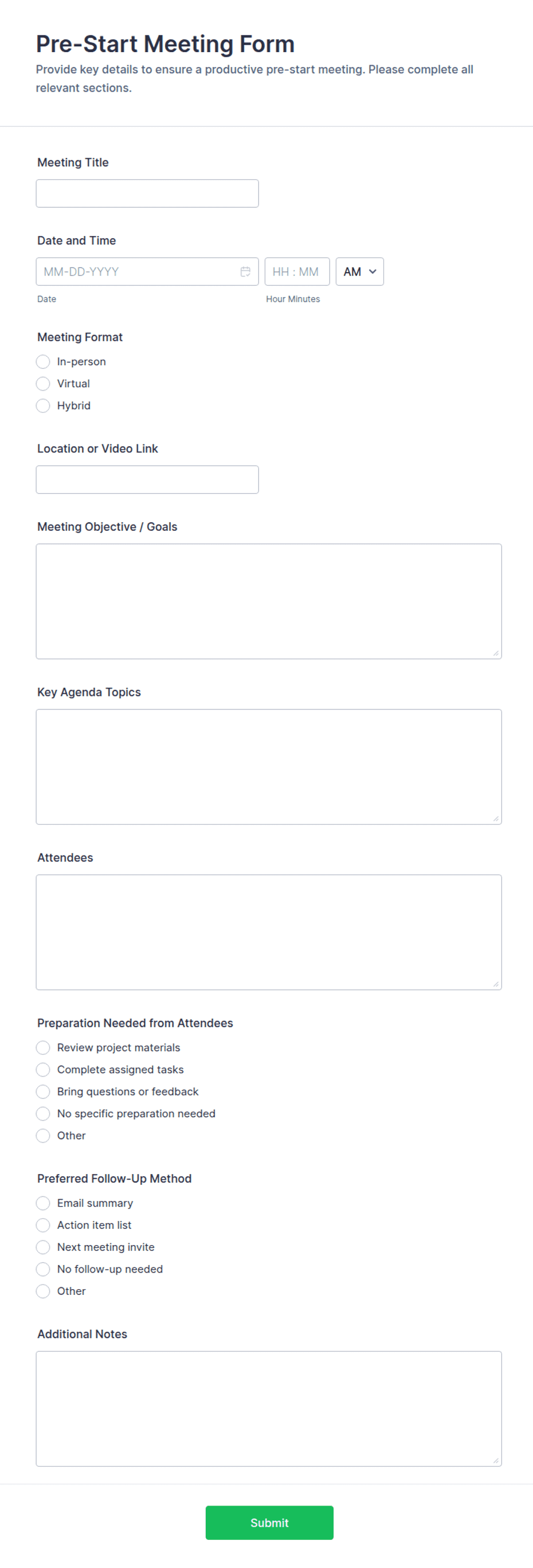 Pre-Start Meeting Form
Provide key details to ensure a productive pre-start meeting. Please complete all relevant sections.

Meeting Title

Date and Time
MM-DD-YYYY
HH : MM
AM
Date
Hour Minutes

Meeting Format
In-person
Virtual
Hybrid

Location or Video Link

Meeting Objective / Goals

Key Agenda Topics

Attendees

Preparation Needed from Attendees
Review project materials
Complete assigned tasks
Bring questions or feedback
No specific preparation needed
Other

Preferred Follow-Up Method
Email summary
Action item list
Next meeting invite
No follow-up needed
Other

Additional Notes

Submit